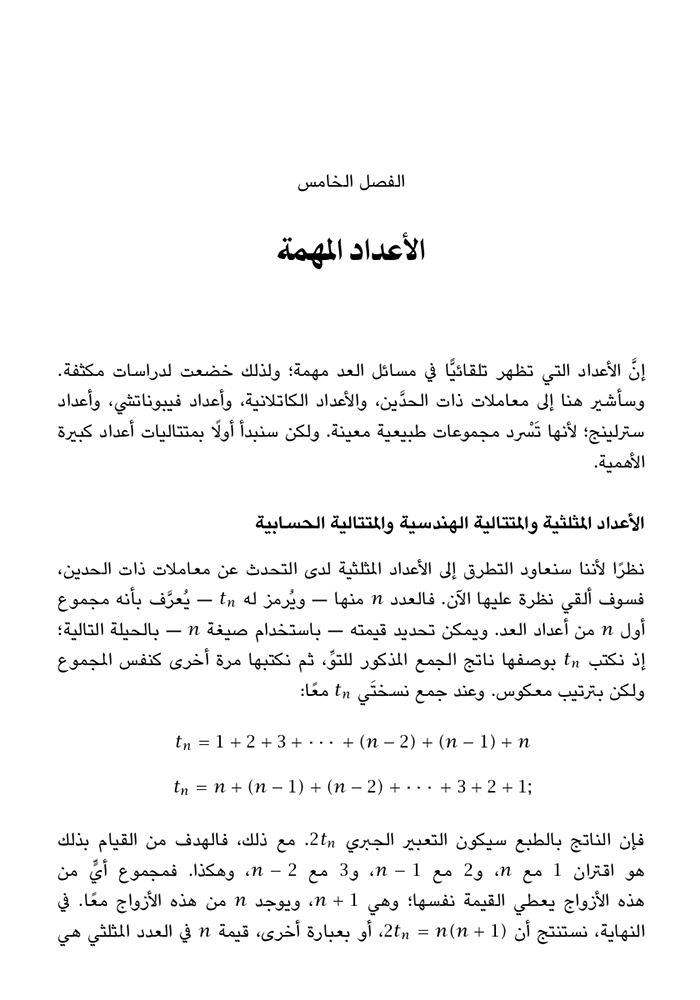 الفصل الخامس

الأعداد المهمة

إنَّ الأعداد التي تظهر تلقائيًّا في مسائل العد مهمة؛ ولذلك خضعت لدراسات مكثفة. وسأشير هنا إلى معاملات ذات الحدَّين، والأعداد الكاتلانية، وأعداد فيبوناتشي، وأعداد سترلينج؛ لأنها تَسْرد مجموعات طبيعية معينة. ولكن سنبدأ أولًا بمتتاليات أعداد كبيرة الأهمية.

الأعداد المثلثية والمتتالية الهندسية والمتتالية الحسابية

نظرًا لأننا سنعاود التطرق إلى الأعداد المثلثية لدى التحدث عن معاملات ذات الحدين، فسوف ألقي نظرة عليها الآن. فالعدد $n$ منها — ويُرمز له $t_n$ — يُعرَّف بأنه مجموع أول $n$ من أعداد العد. ويمكن تحديد قيمته — باستخدام صيغة $n$ — بالحيلة التالية؛ إذ نكتب $t_n$ بوصفها ناتج الجمع المذكور للتوِّ، ثم نكتبها مرة أخرى كنفس المجموع ولكن بترتيب معكوس. وعند جمع نسختَي $t_n$ معًا:

$t_n = 1 + 2 + 3 + \cdots + (n-2) + (n-1) + n$

$t_n = n + (n-1) + (n-2) + \cdots + 3 + 2 + 1;$

فإن الناتج بالطبع سيكون التعبير الجبري $2t_n$. مع ذلك، فالهدف من القيام بذلك هو اقتران 1 مع $n$، و2 مع $n-1$، و3 مع $n-2$، وهكذا. فمجموع أيٍّ من هذه الأزواج يعطي القيمة نفسها؛ وهي $n+1$، ويوجد $n$ من هذه الأزواج معًا. في النهاية، نستنتج أن $2t_n = n(n+1)$، أو بعبارة أخرى، قيمة $n$ في العدد المثلثي هي